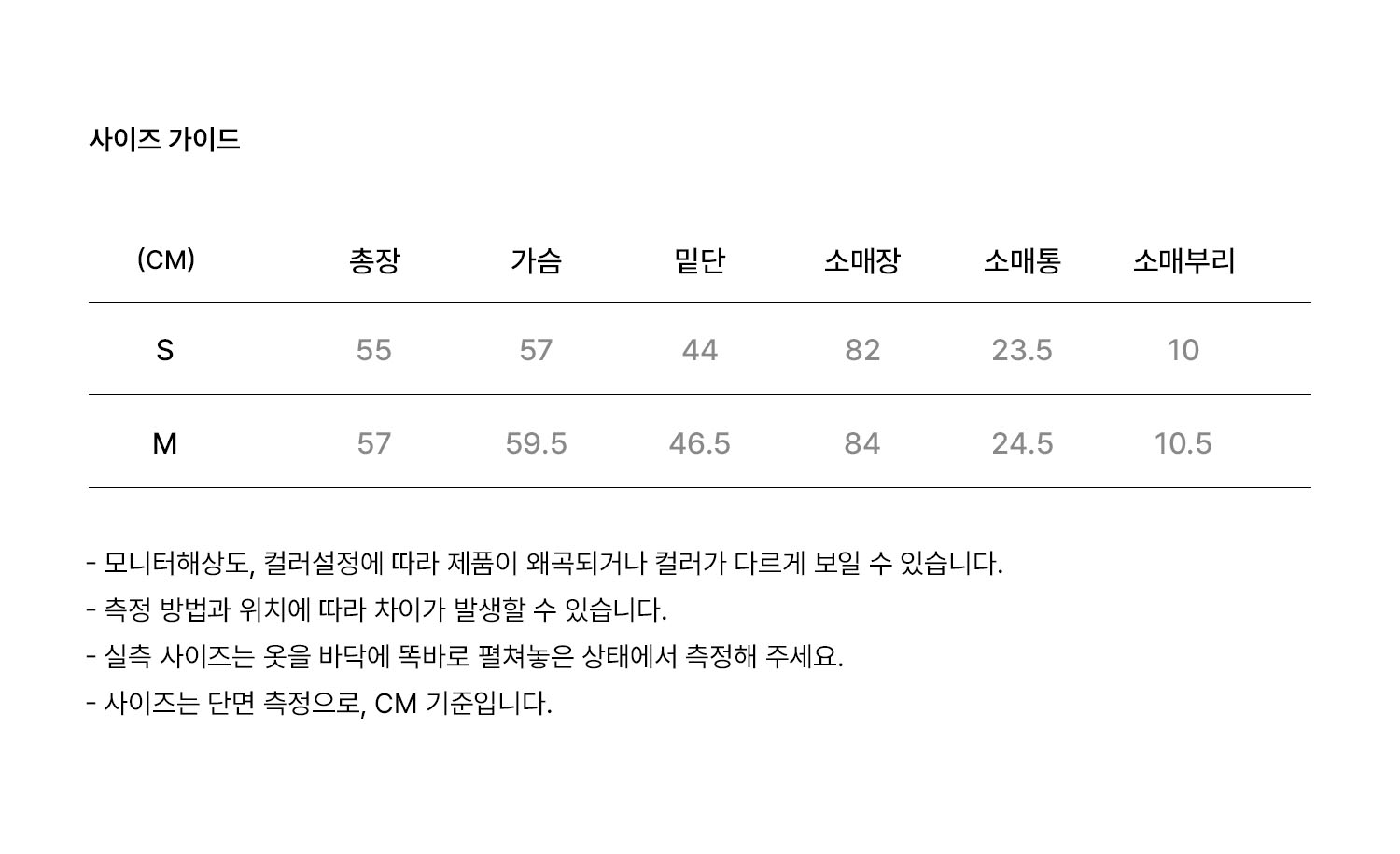 사이즈 가이드

| (CM) | 총장 | 가슴 | 밑단 | 소매장 | 소매통 | 소매부리 |
|---|---|---|---|---|---|---|
| S | 55 | 57 | 44 | 82 | 23.5 | 10 |
| M | 57 | 59.5 | 46.5 | 84 | 24.5 | 10.5 |

- 모니터해상도, 컬러설정에 따라 제품이 왜곡되거나 컬러가 다르게 보일 수 있습니다.
- 측정 방법과 위치에 따라 차이가 발생할 수 있습니다.
- 실측 사이즈는 옷을 바닥에 똑바로 펼쳐놓은 상태에서 측정해 주세요.
- 사이즈는 단면 측정으로, CM 기준입니다.